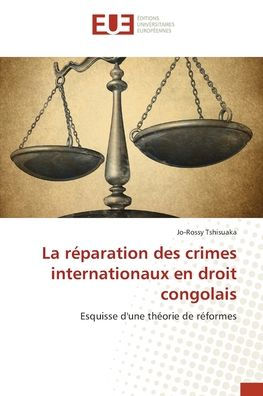 EUE ÉDITIONS UNIVERSITAIRES EUROPÉENNES

Jo-Rossy Tshisuaka

La réparation des crimes internationaux en droit congolais

Esquisse d'une théorie de réformes